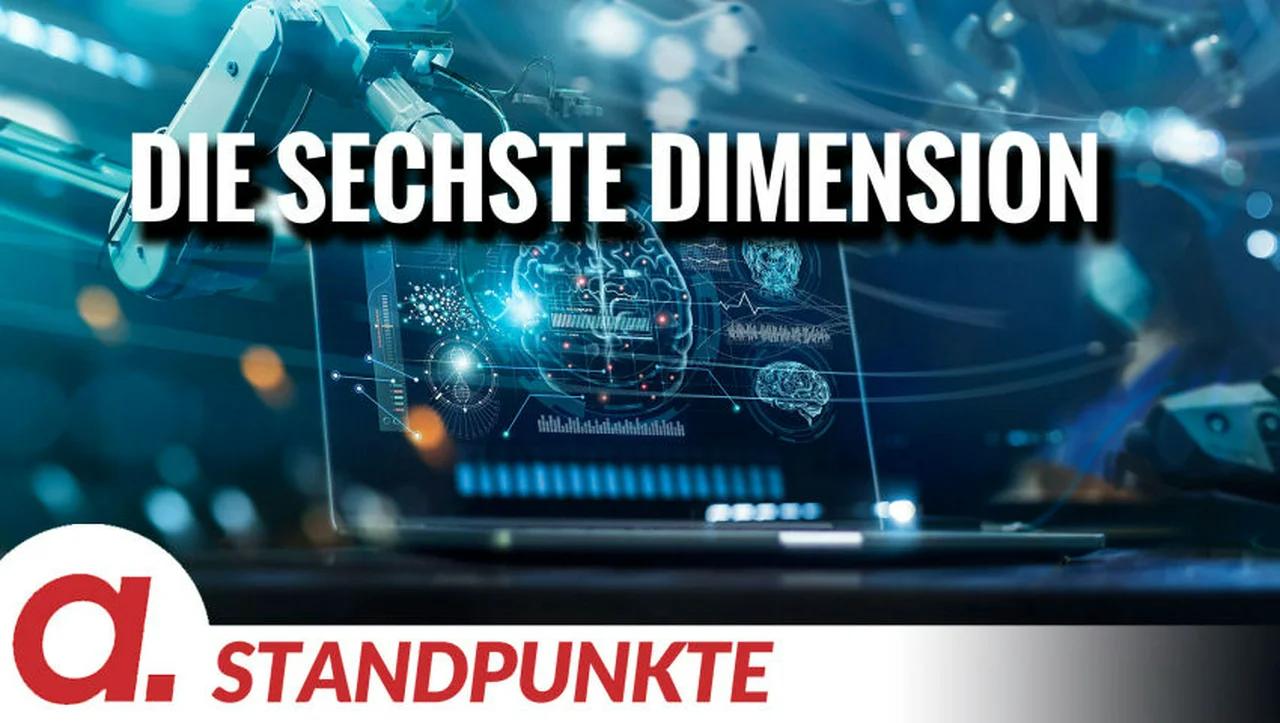 DIE SECHSTE DIMENSION

a.

STANDPUNKTE